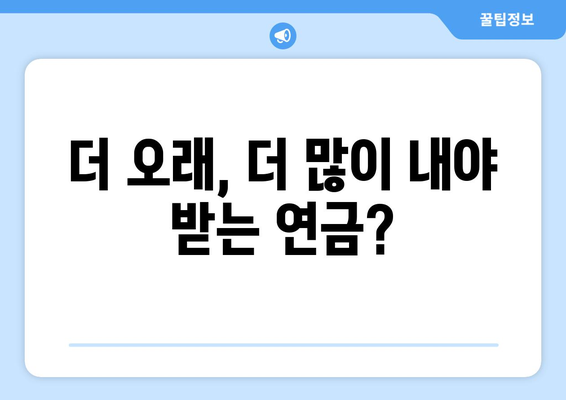 꿀팁정보

더 오래, 더 많이 내야 받는 연금?